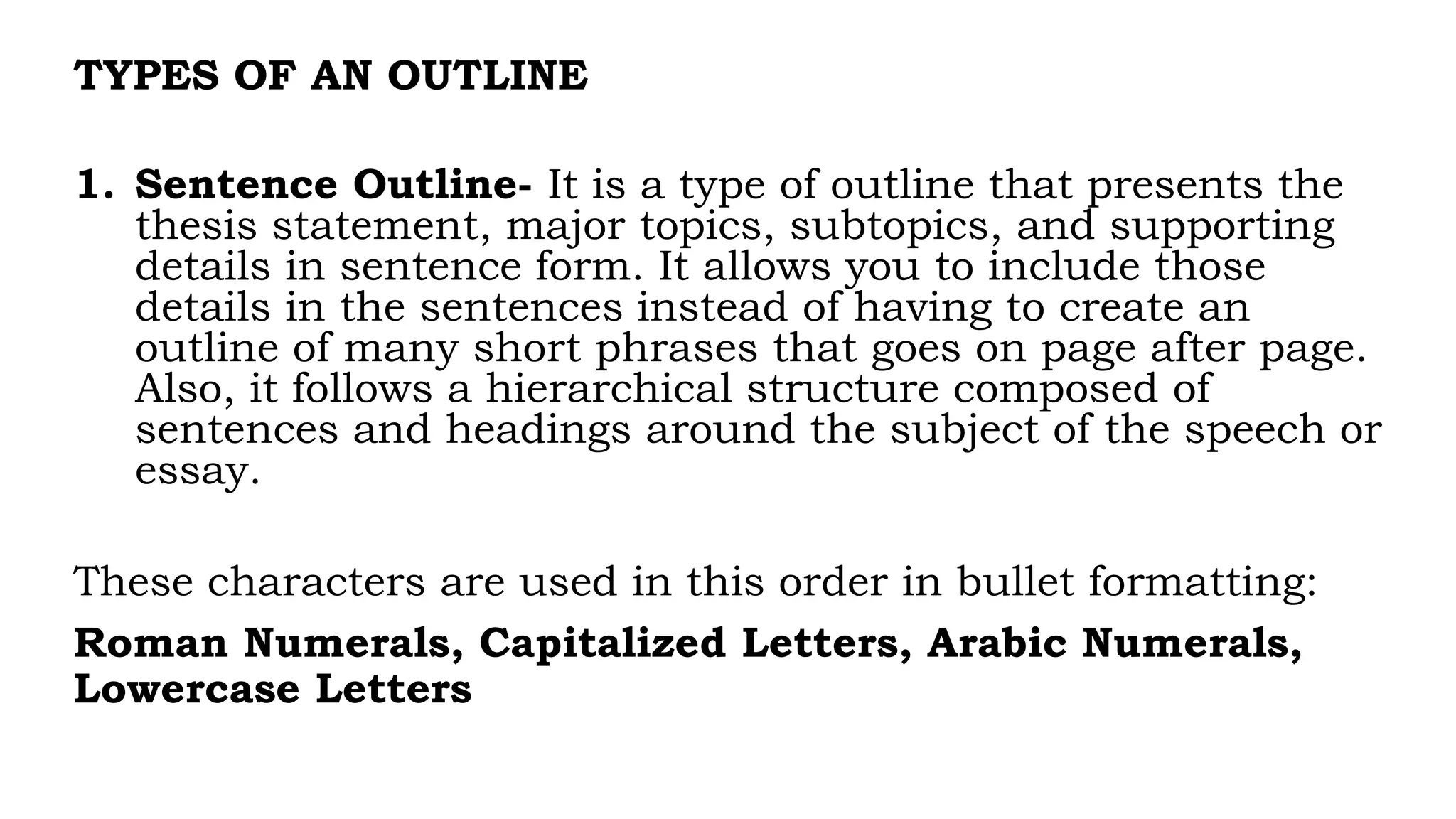 TYPES OF AN OUTLINE

1. Sentence Outline- It is a type of outline that presents the thesis statement, major topics, subtopics, and supporting details in sentence form. It allows you to include those details in the sentences instead of having to create an outline of many short phrases that goes on page after page. Also, it follows a hierarchical structure composed of sentences and headings around the subject of the speech or essay.

These characters are used in this order in bullet formatting:

Roman Numerals, Capitalized Letters, Arabic Numerals, Lowercase Letters